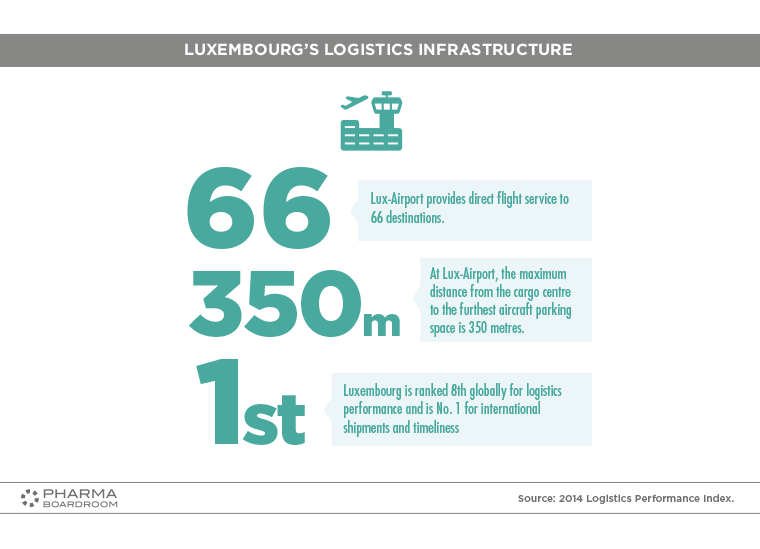 LUXEMBOURG'S LOGISTICS INFRASTRUCTURE

66

Lux-Airport provides direct flight service to 66 destinations.

350m

At Lux-Airport, the maximum distance from the cargo centre to the furthest aircraft parking space is 350 metres.

1st

Luxembourg is ranked 8th globally for logistics performance and is No. 1 for international shipments and timeliness

PHARMA BOARDROOM

Source: 2014 Logistics Performance Index.